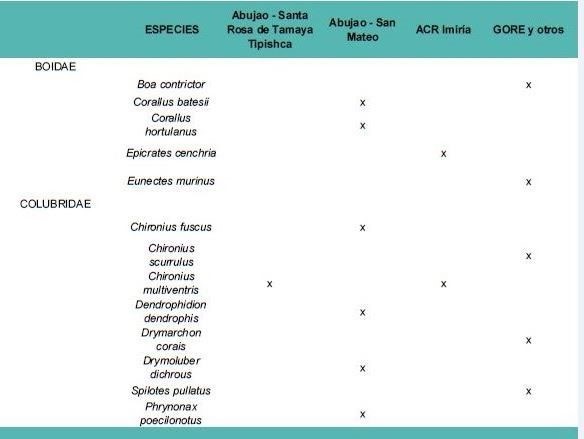 | | ESPECIES | Abujao - Santa Rosa de Tamaya Tipishca | Abujao - San Mateo | ACR Imiría | GORE y otros |
|---|---|---|---|---|---|
| BOIDAE | | | | | |
| | Boa contrictor | | | | x |
| | Corallus batesii | | x | | |
| | Corallus hortulanus | | x | | |
| | Epicrates cenchria | | | x | |
| | Eunectes murinus | | | | x |
| COLUBRIDAE | | | | | |
| | Chironius fuscus | | x | | |
| | Chironius scurrulus | | | | x |
| | Chironius multiventris | x | | x | |
| | Dendrophidion dendrophis | | x | | |
| | Drymarchon corais | | | | x |
| | Drymoluber dichrous | | x | | |
| | Spilotes pullatus | | | | x |
| | Phrynonax poecilonotus | | x | | |